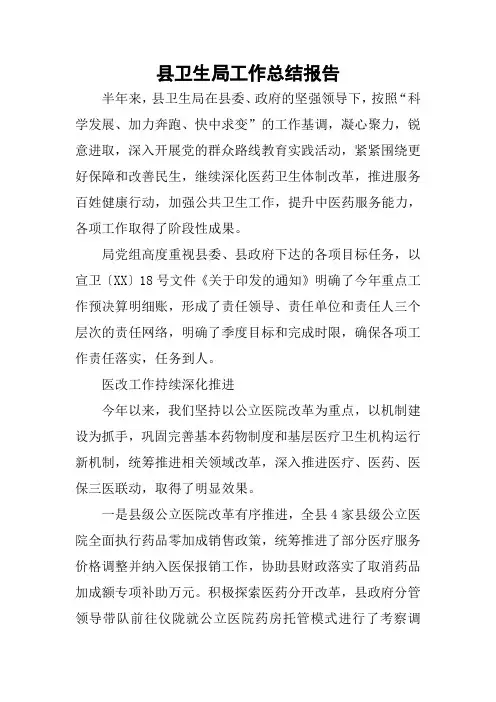 县卫生局工作总结报告

半年来，县卫生局在县委、政府的坚强领导下，按照“科学发展、加力奔跑、快中求变”的工作基调，凝心聚力，锐意进取，深入开展党的群众路线教育实践活动，紧紧围绕更好保障和改善民生，继续深化医药卫生体制改革，推进服务百姓健康行动，加强公共卫生工作，提升中医药服务能力，各项工作取得了阶段性成果。

局党组高度重视县委、县政府下达的各项目标任务，以宣卫〔XX〕18号文件《关于印发的通知》明确了今年重点工作预决算明细账，形成了责任领导、责任单位和责任人三个层次的责任网络，明确了季度目标和完成时限，确保各项工作责任落实，任务到人。

医改工作持续深化推进

今年以来，我们坚持以公立医院改革为重点，以机制建设为抓手，巩固完善基本药物制度和基层医疗卫生机构运行新机制，统筹推进相关领域改革，深入推进医疗、医药、医保三医联动，取得了明显效果。

一是县级公立医院改革有序推进，全县4家县级公立医院全面执行药品零加成销售政策，统筹推进了部分医疗服务价格调整并纳入医保报销工作，协助县财政落实了取消药品加成额专项补助万元。积极探索医药分开改革，县政府分管领导带队前往仪陇就公立医院药房托管模式进行了考察调